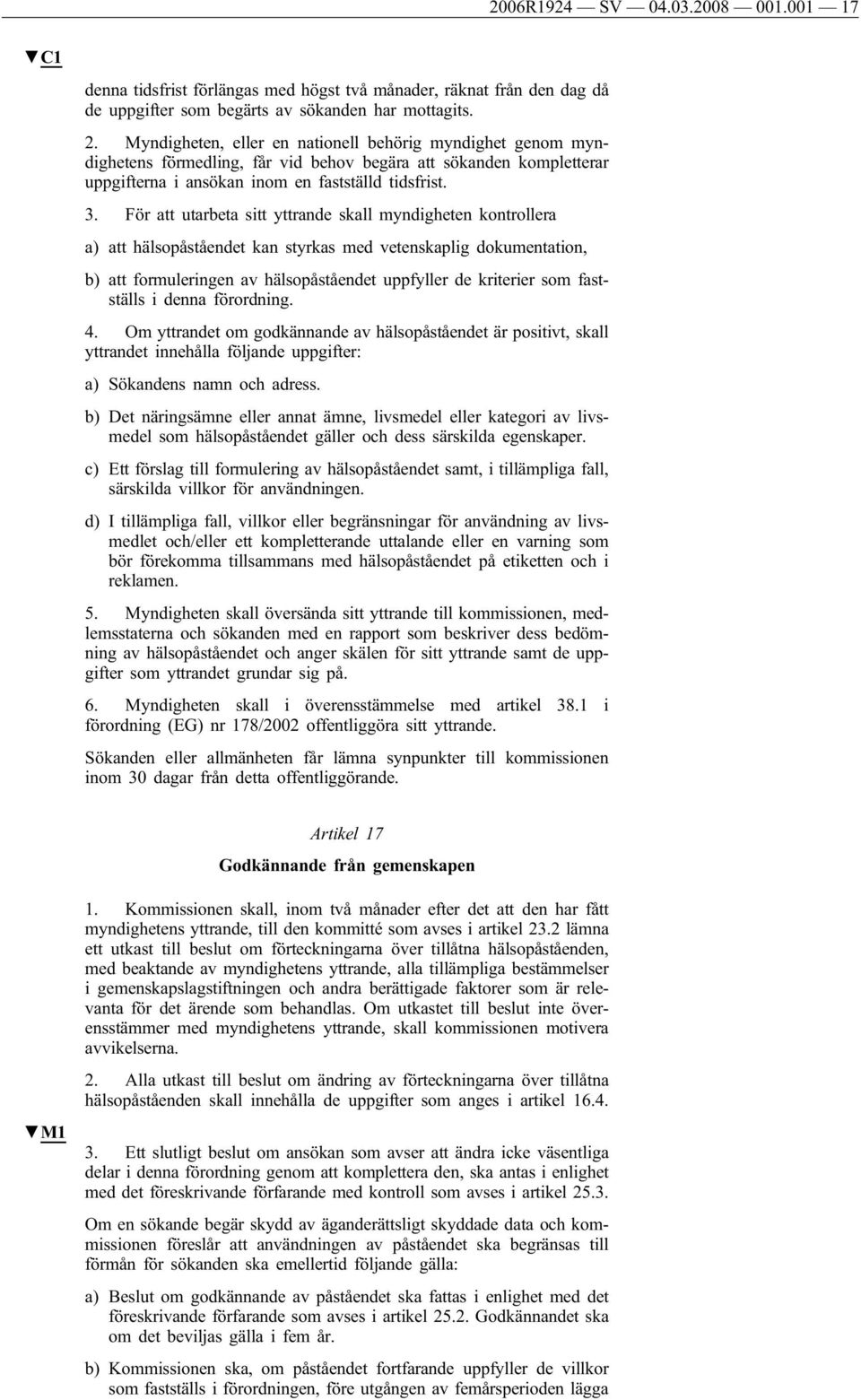 2006R1924 — SV — 04.03.2008 — 001.001 — 17

▼C1

denna tidsfrist förlängas med högst två månader, räknat från den dag då de uppgifter som begärts av sökanden har mottagits.

2. Myndigheten, eller en nationell behörig myndighet genom myndighetens förmedling, får vid behov begära att sökanden kompletterar uppgifterna i ansökan inom en fastställd tidsfrist.

3. För att utarbeta sitt yttrande skall myndigheten kontrollera

a) att hälsopåståendet kan styrkas med vetenskaplig dokumentation,

b) att formuleringen av hälsopåståendet uppfyller de kriterier som fastställs i denna förordning.

4. Om yttrandet om godkännande av hälsopåståendet är positivt, skall yttrandet innehålla följande uppgifter:

a) Sökandens namn och adress.

b) Det näringsämne eller annat ämne, livsmedel eller kategori av livsmedel som hälsopåståendet gäller och dess särskilda egenskaper.

c) Ett förslag till formulering av hälsopåståendet samt, i tillämpliga fall, särskilda villkor för användningen.

d) I tillämpliga fall, villkor eller begränsningar för användning av livsmedlet och/eller ett kompletterande uttalande eller en varning som bör förekomma tillsammans med hälsopåståendet på etiketten och i reklamen.

5. Myndigheten skall översända sitt yttrande till kommissionen, medlemsstaterna och sökanden med en rapport som beskriver dess bedömning av hälsopåståendet och anger skälen för sitt yttrande samt de uppgifter som yttrandet grundar sig på.

6. Myndigheten skall i överensstämmelse med artikel 38.1 i förordning (EG) nr 178/2002 offentliggöra sitt yttrande.

Sökanden eller allmänheten får lämna synpunkter till kommissionen inom 30 dagar från detta offentliggörande.

Artikel 17

Godkännande från gemenskapen

1. Kommissionen skall, inom två månader efter det att den har fått myndighetens yttrande, till den kommitté som avses i artikel 23.2 lämna ett utkast till beslut om förteckningarna över tillåtna hälsopåståenden, med beaktande av myndighetens yttrande, alla tillämpliga bestämmelser i gemenskapslagstiftningen och andra berättigade faktorer som är relevanta för det ärende som behandlas. Om utkastet till beslut inte överensstämmer med myndighetens yttrande, skall kommissionen motivera avvikelserna.

2. Alla utkast till beslut om ändring av förteckningarna över tillåtna hälsopåståenden skall innehålla de uppgifter som anges i artikel 16.4.

▼M1

3. Ett slutligt beslut om ansökan som avser att ändra icke väsentliga delar i denna förordning genom att komplettera den, ska antas i enlighet med det föreskrivande förfarande med kontroll som avses i artikel 25.3.

Om en sökande begär skydd av äganderättsligt skyddade data och kommissionen föreslår att användningen av påståendet ska begränsas till förmån för sökanden ska emellertid följande gälla:

a) Beslut om godkännande av påståendet ska fattas i enlighet med det föreskrivande förfarande som avses i artikel 25.2. Godkännandet ska om det beviljas gälla i fem år.

b) Kommissionen ska, om påståendet fortfarande uppfyller de villkor som fastställs i förordningen, före utgången av femårsperioden lägga